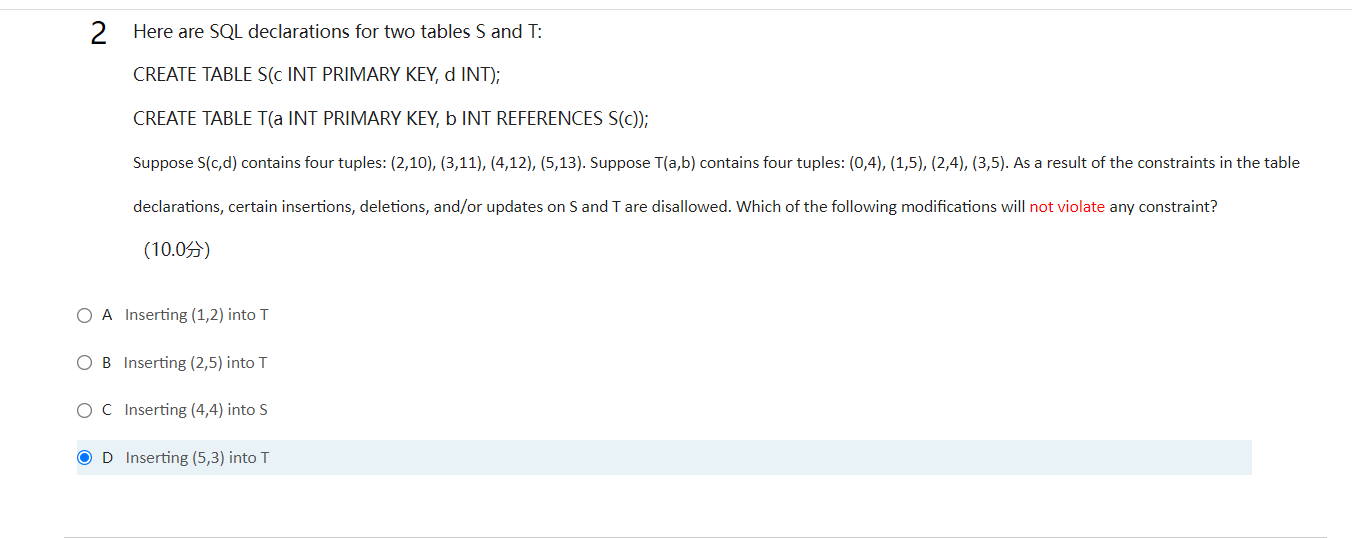 2 Here are SQL declarations for two tables S and T:

CREATE TABLE S(c INT PRIMARY KEY, d INT);

CREATE TABLE T(a INT PRIMARY KEY, b INT REFERENCES S(c));

Suppose S(c,d) contains four tuples: (2,10), (3,11), (4,12), (5,13). Suppose T(a,b) contains four tuples: (0,4), (1,5), (2,4), (3,5). As a result of the constraints in the table declarations, certain insertions, deletions, and/or updates on S and T are disallowed. Which of the following modifications will not violate any constraint?

(10.0分)

A Inserting (1,2) into T

B Inserting (2,5) into T

C Inserting (4,4) into S

D Inserting (5,3) into T